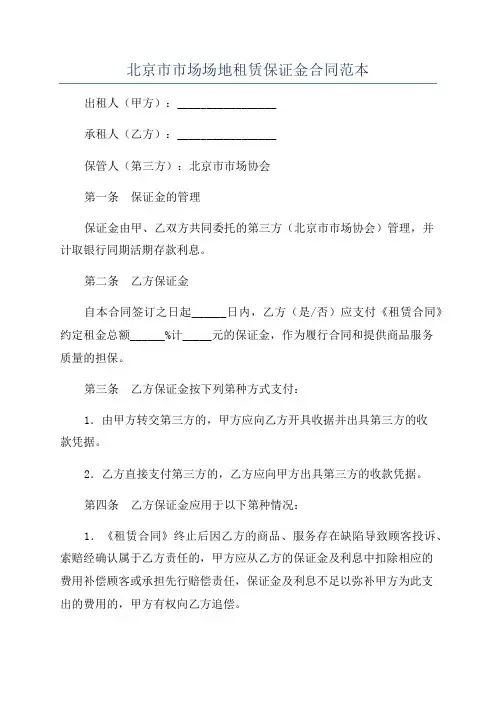 北京市市场场地租赁保证金合同范本

出租人（甲方）：________________

承租人（乙方）：________________

保管人（第三方）：北京市市场协会

第一条　保证金的管理

保证金由甲、乙双方共同委托的第三方（北京市市场协会）管理，并计取银行同期活期存款利息。

第二条　乙方保证金

自本合同签订之日起______日内，乙方（是/否）应支付《租赁合同》约定租金总额______%计_____元的保证金，作为履行合同和提供商品服务质量的担保。

第三条　乙方保证金按下列第种方式支付：

1．由甲方转交第三方的，甲方应向乙方开具收据并出具第三方的收款凭据。

2．乙方直接支付第三方的，乙方应向甲方出具第三方的收款凭据。

第四条　乙方保证金应用于以下第种情况：

1．《租赁合同》终止后因乙方的商品、服务存在缺陷导致顾客投诉、索赔经确认属于乙方责任的，甲方应从乙方的保证金及利息中扣除相应的费用补偿顾客或承担先行赔偿责任，保证金及利息不足以弥补甲方为此支出的费用的，甲方有权向乙方追偿。